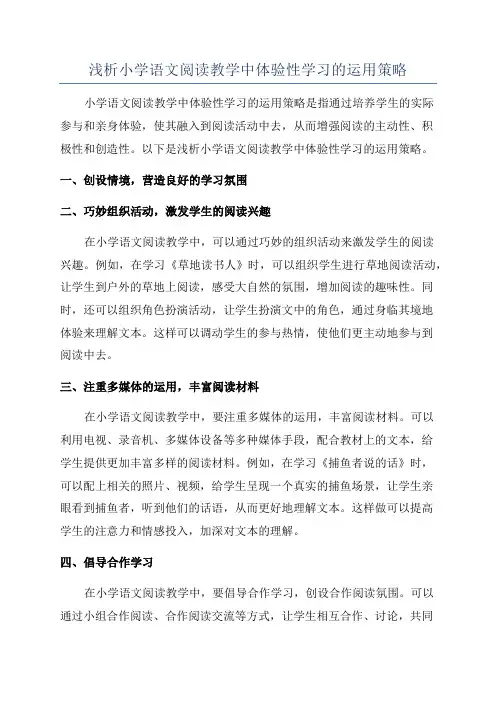 浅析小学语文阅读教学中体验性学习的运用策略

小学语文阅读教学中体验性学习的运用策略是指通过培养学生的实际参与和亲身体验，使其融入到阅读活动中去，从而增强阅读的主动性、积极性和创造性。以下是浅析小学语文阅读教学中体验性学习的运用策略。

一、创设情境，营造良好的学习氛围

二、巧妙组织活动，激发学生的阅读兴趣

在小学语文阅读教学中，可以通过巧妙的组织活动来激发学生的阅读兴趣。例如，在学习《草地读书人》时，可以组织学生进行草地阅读活动，让学生到户外的草地上阅读，感受大自然的氛围，增加阅读的趣味性。同时，还可以组织角色扮演活动，让学生扮演文中的角色，通过身临其境地体验来理解文本。这样可以调动学生的参与热情，使他们更主动地参与到阅读中去。

三、注重多媒体的运用，丰富阅读材料

在小学语文阅读教学中，要注重多媒体的运用，丰富阅读材料。可以利用电视、录音机、多媒体设备等多种媒体手段，配合教材上的文本，给学生提供更加丰富多样的阅读材料。例如，在学习《捕鱼者说的话》时，可以配上相关的照片、视频，给学生呈现一个真实的捕鱼场景，让学生亲眼看到捕鱼者，听到他们的话语，从而更好地理解文本。这样做可以提高学生的注意力和情感投入，加深对文本的理解。

四、倡导合作学习

在小学语文阅读教学中，要倡导合作学习，创设合作阅读氛围。可以通过小组合作阅读、合作阅读交流等方式，让学生相互合作、讨论，共同